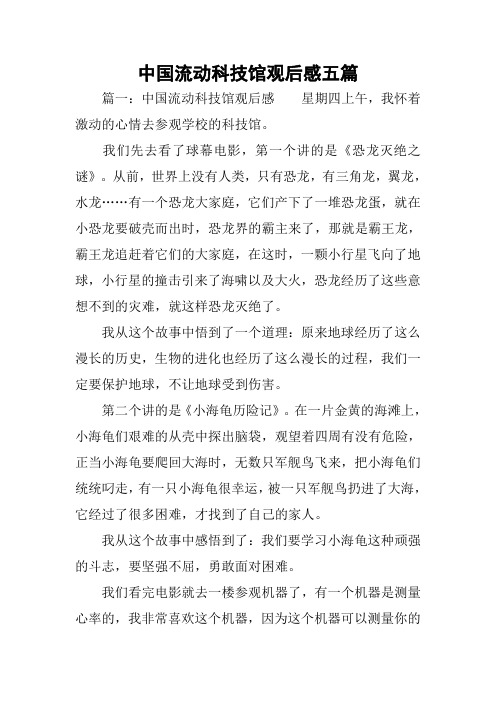 中国流动科技馆观后感五篇

篇一：中国流动科技馆观后感　　星期四上午，我怀着激动的心情去参观学校的科技馆。

我们先去看了球幕电影，第一个讲的是《恐龙灭绝之谜》。从前，世界上没有人类，只有恐龙，有三角龙，翼龙，水龙……有一个恐龙大家庭，它们产下了一堆恐龙蛋，就在小恐龙要破壳而出时，恐龙界的霸主来了，那就是霸王龙，霸王龙追赶着它们的大家庭，在这时，一颗小行星飞向了地球，小行星的撞击引来了海啸以及大火，恐龙经历了这些意想不到的灾难，就这样恐龙灭绝了。

我从这个故事中悟到了一个道理：原来地球经历了这么漫长的历史，生物的进化也经历了这么漫长的过程，我们一定要保护地球，不让地球受到伤害。

第二个讲的是《小海龟历险记》。在一片金黄的海滩上，小海龟们艰难的从壳中探出脑袋，观望着四周有没有危险，正当小海龟要爬回大海时，无数只军舰鸟飞来，把小海龟们统统叼走，有一只小海龟很幸运，被一只军舰鸟扔进了大海，它经过了很多困难，才找到了自己的家人。

我从这个故事中感悟到了：我们要学习小海龟这种顽强的斗志，要坚强不屈，勇敢面对困难。

我们看完电影就去一楼参观机器了，有一个机器是测量心率的，我非常喜欢这个机器，因为这个机器可以测量你的